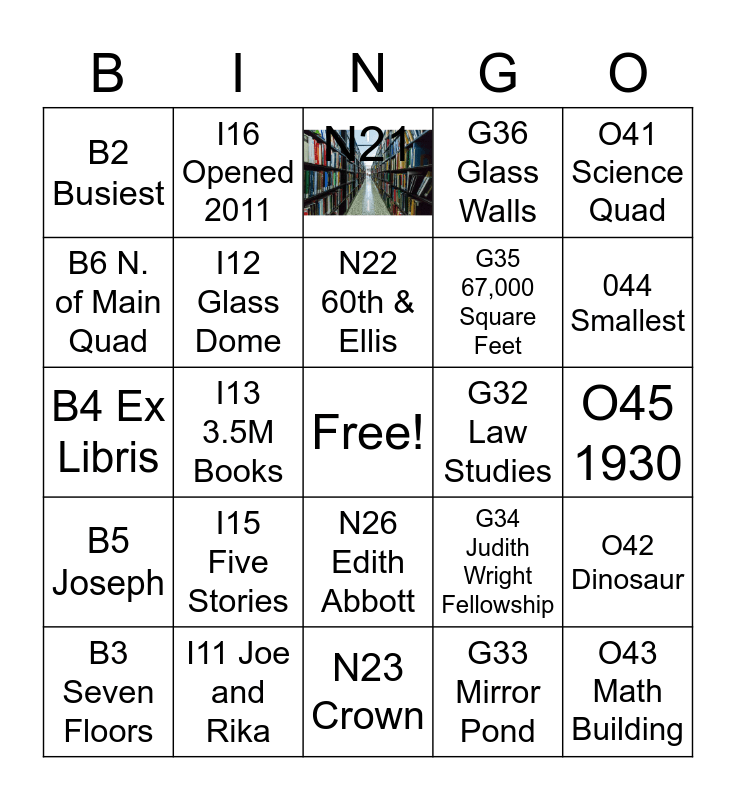 | B | I | N | G | O |
|---|---|---|---|---|
| B2 Busiest | I16 Opened 2011 | N21 | G36 Glass Walls | O41 Science Quad |
| B6 N. of Main Quad | I12 Glass Dome | N22 60th & Ellis | G35 67,000 Square Feet | 044 Smallest |
| B4 Ex Libris | I13 3.5M Books | Free! | G32 Law Studies | O45 1930 |
| B5 Joseph | I15 Five Stories | N26 Edith Abbott | G34 Judith Wright Fellowship | O42 Dinosaur |
| B3 Seven Floors | I11 Joe and Rika | N23 Crown | G33 Mirror Pond | O43 Math Building |